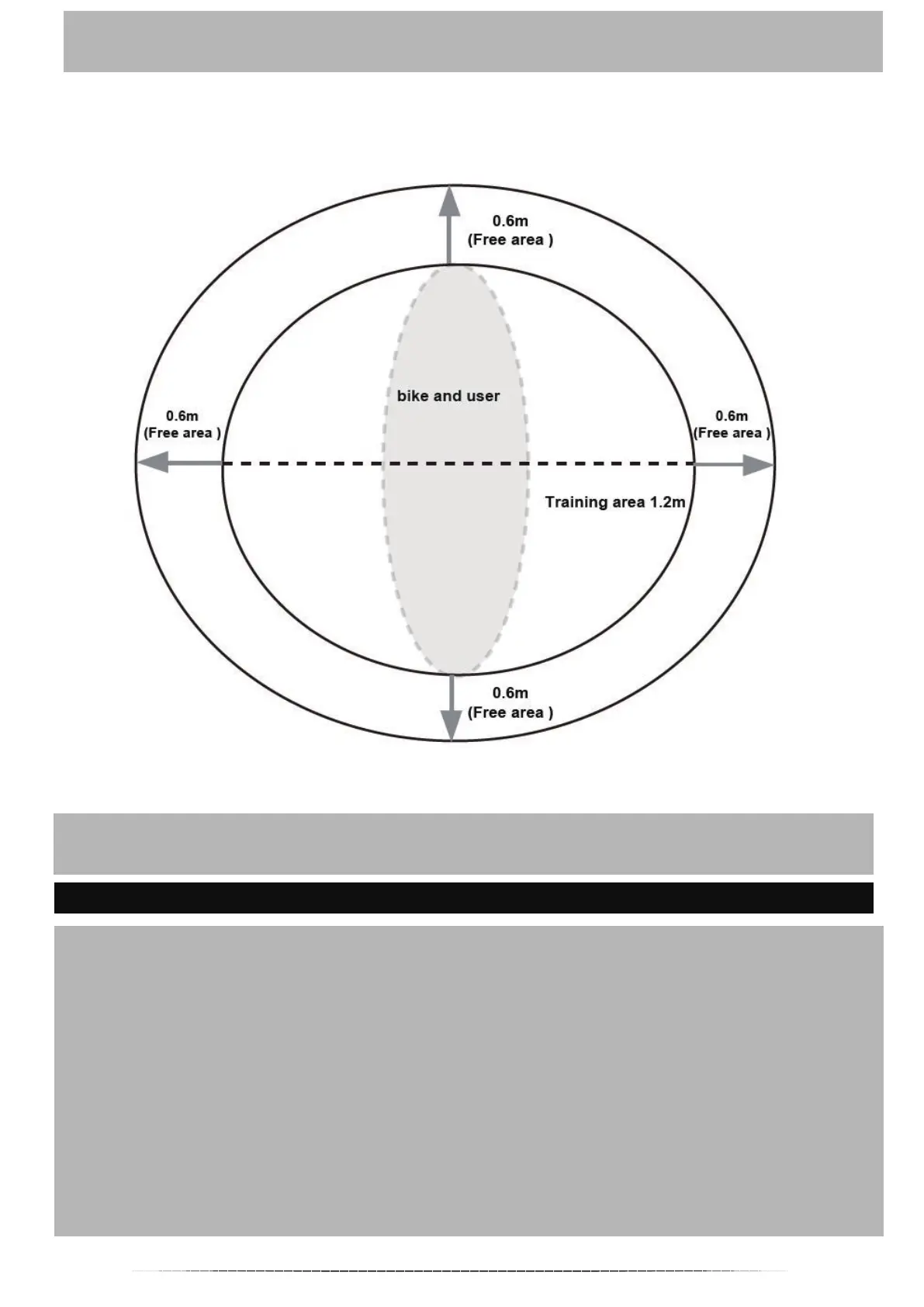 0.6m
(Free area )

bike and user

0.6m
(Free area )

0.6m
(Free area )

Training area 1.2m

0.6m
(Free area )